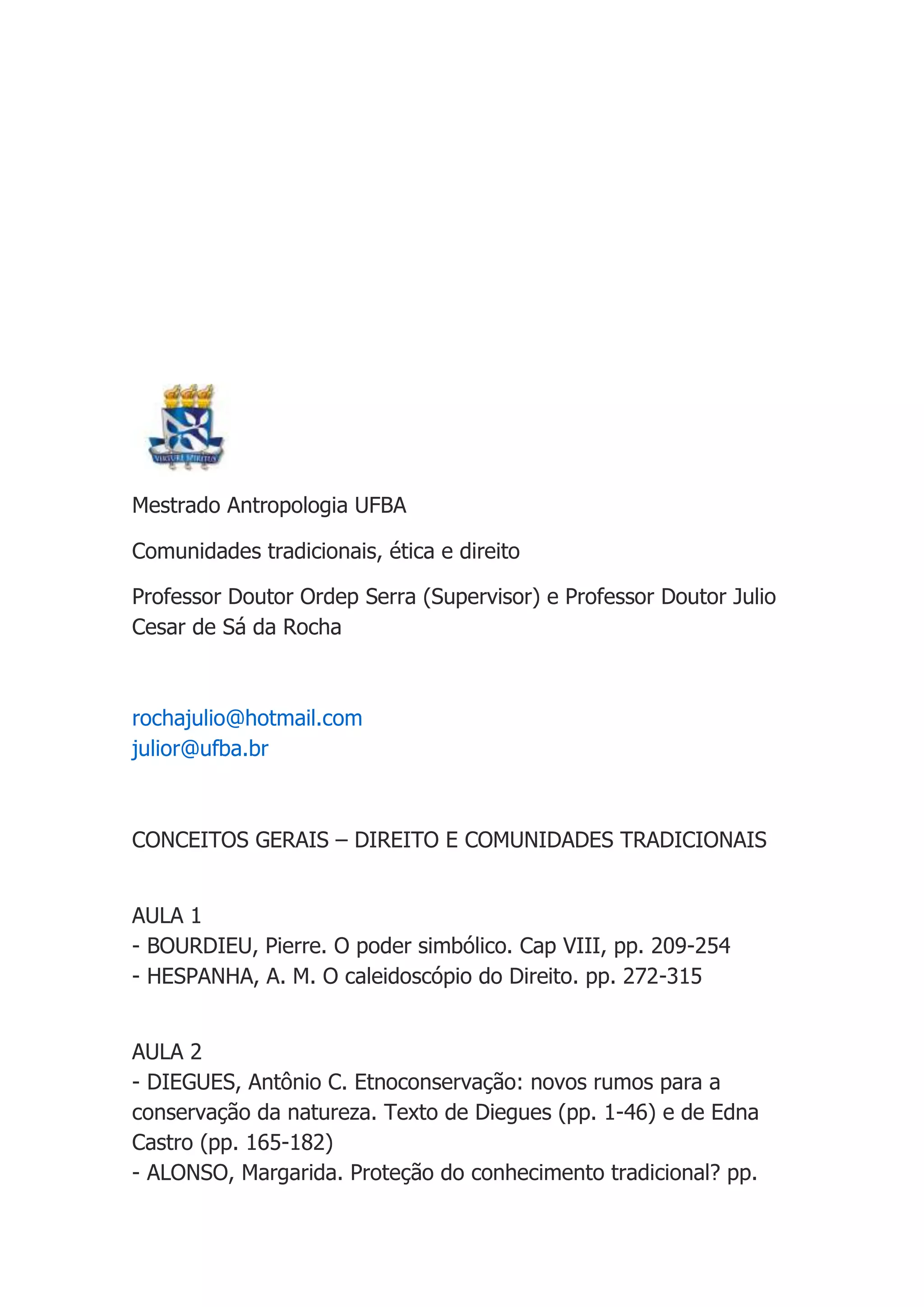 VIRTUTE SPIRITUS

Mestrado Antropologia UFBA

Comunidades tradicionais, ética e direito

Professor Doutor Ordep Serra (Supervisor) e Professor Doutor Julio Cesar de Sá da Rocha

rochajulio@hotmail.com
julior@ufba.br

CONCEITOS GERAIS – DIREITO E COMUNIDADES TRADICIONAIS

AULA 1
- BOURDIEU, Pierre. O poder simbólico. Cap VIII, pp. 209-254
- HESPANHA, A. M. O caleidoscópio do Direito. pp. 272-315

AULA 2
- DIEGUES, Antônio C. Etnoconservação: novos rumos para a conservação da natureza. Texto de Diegues (pp. 1-46) e de Edna Castro (pp. 165-182)
- ALONSO, Margarida. Proteção do conhecimento tradicional? pp.